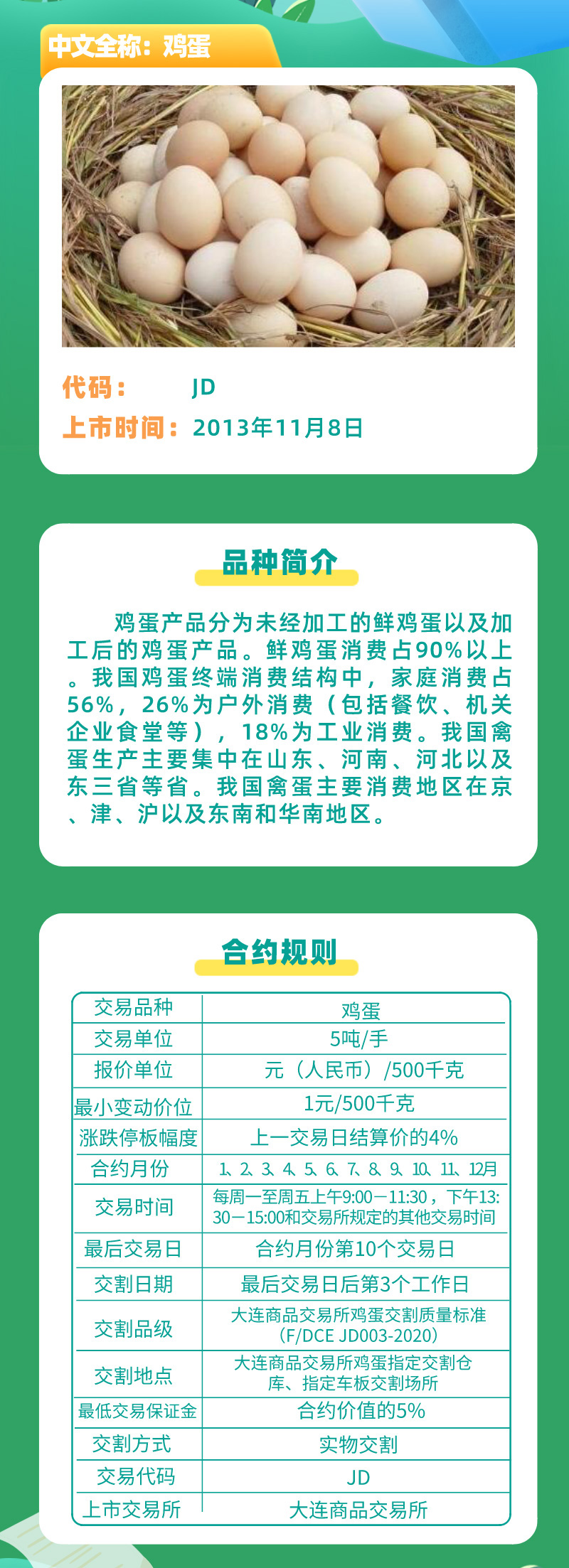 中文全称：鸡蛋

代码：　　JD
上市时间：2013年11月8日

品种简介

鸡蛋产品分为未经加工的鲜鸡蛋以及加工后的鸡蛋产品。鲜鸡蛋消费占90%以上。我国鸡蛋终端消费结构中，家庭消费占56%，26%为户外消费（包括餐饮、机关企业食堂等），18%为工业消费。我国禽蛋生产主要集中在山东、河南、河北以及东三省等省。我国禽蛋主要消费地区在京、津、沪以及东南和华南地区。

合约规则

| 交易品种 | 鸡蛋 |
|---|---|
| 交易单位 | 5吨/手 |
| 报价单位 | 元（人民币）/500千克 |
| 最小变动价位 | 1元/500千克 |
| 涨跌停板幅度 | 上一交易日结算价的4% |
| 合约月份 | 1、2、3、4、5、6、7、8、9、10、11、12月 |
| 交易时间 | 每周一至周五上午9:00－11:30，下午13:30－15:00和交易所规定的其他交易时间 |
| 最后交易日 | 合约月份第10个交易日 |
| 交割日期 | 最后交易日后第3个工作日 |
| 交割品级 | 大连商品交易所鸡蛋交割质量标准（F/DCE JD003-2020） |
| 交割地点 | 大连商品交易所鸡蛋指定交割仓库、指定车板交割场所 |
| 最低交易保证金 | 合约价值的5% |
| 交割方式 | 实物交割 |
| 交易代码 | JD |
| 上市交易所 | 大连商品交易所 |